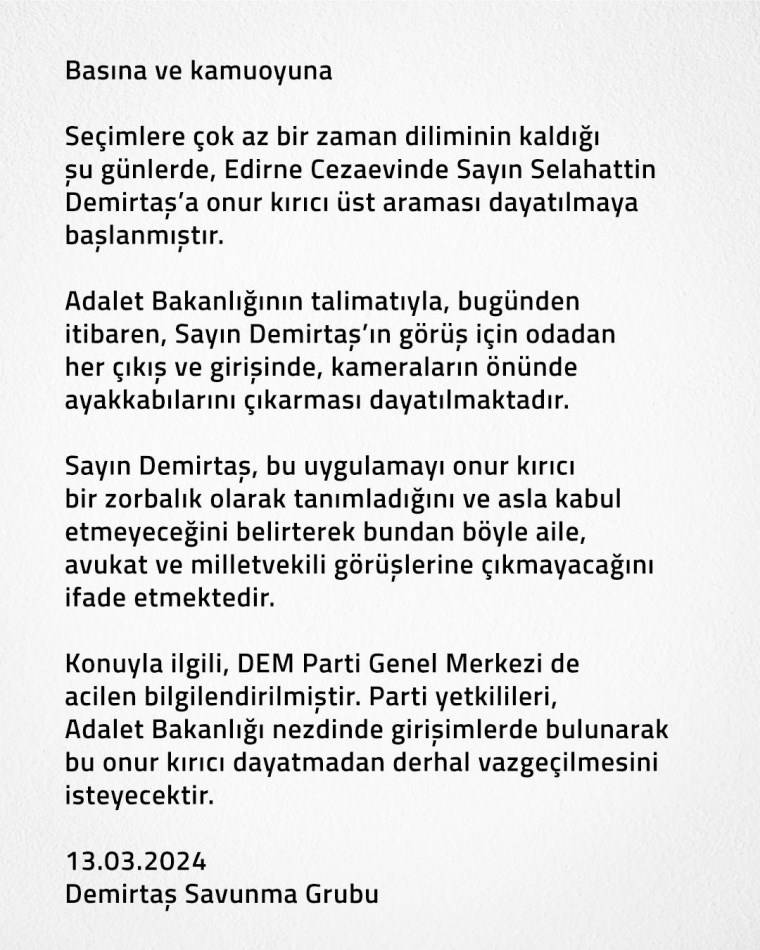 Basına ve kamuoyuna

Seçimlere çok az bir zaman diliminin kaldığı şu günlerde, Edirne Cezaevinde Sayın Selahattin Demirtaş'a onur kırıcı üst araması dayatılmaya başlanmıştır.

Adalet Bakanlığının talimatıyla, bugünden itibaren, Sayın Demirtaş'ın görüş için odadan her çıkış ve girişinde, kameraların önünde ayakkabılarını çıkarması dayatılmaktadır.

Sayın Demirtaş, bu uygulamayı onur kırıcı bir zorbalık olarak tanımladığını ve asla kabul etmeyeceğini belirterek bundan böyle aile, avukat ve milletvekili görüşlerine çıkmayacağını ifade etmektedir.

Konuyla ilgili, DEM Parti Genel Merkezi de acilen bilgilendirilmiştir. Parti yetkilileri, Adalet Bakanlığı nezdinde girişimlerde bulunarak bu onur kırıcı dayatmadan derhal vazgeçilmesini isteyecektir.

13.03.2024
Demirtaş Savunma Grubu